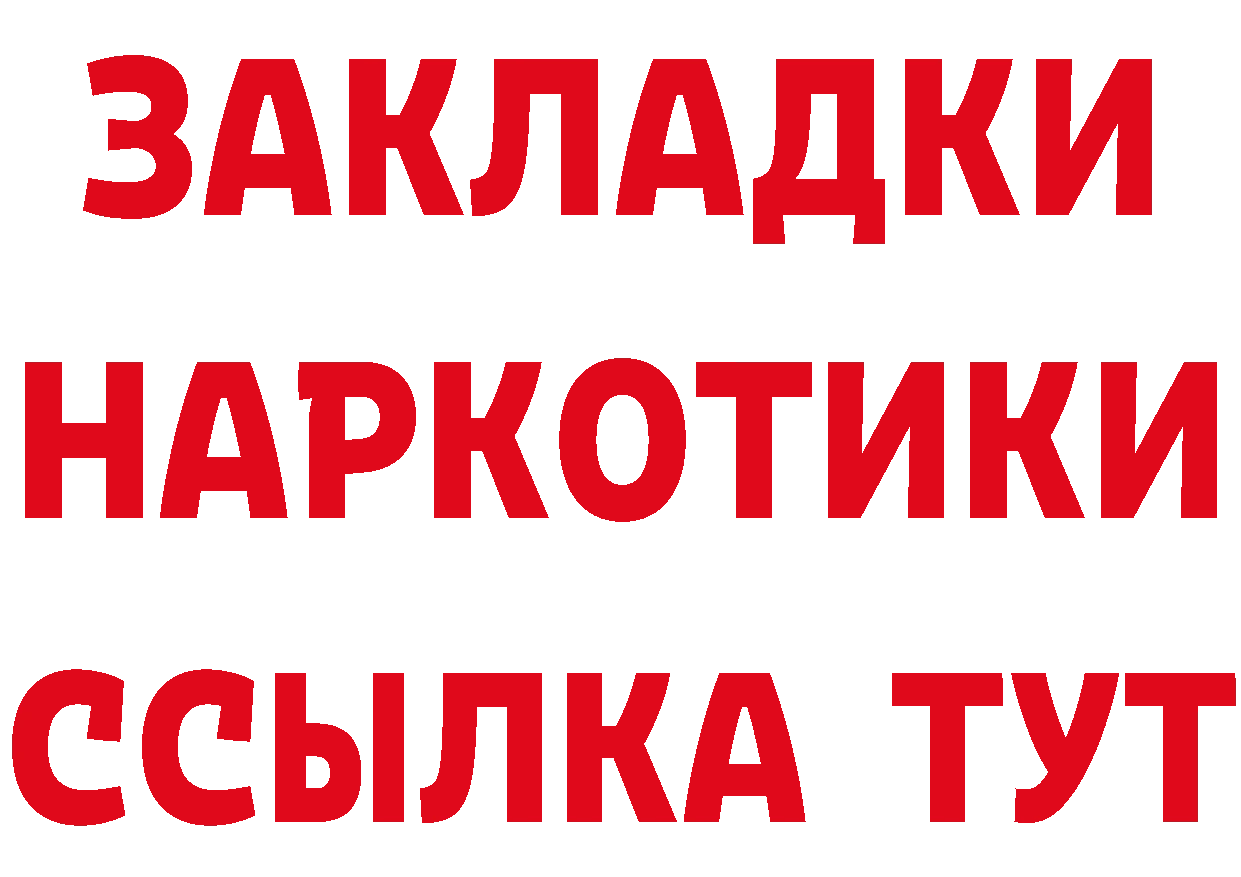 ЗАКЛАДКИ НАРКОТИКИ ССЫЛКА ТУТ